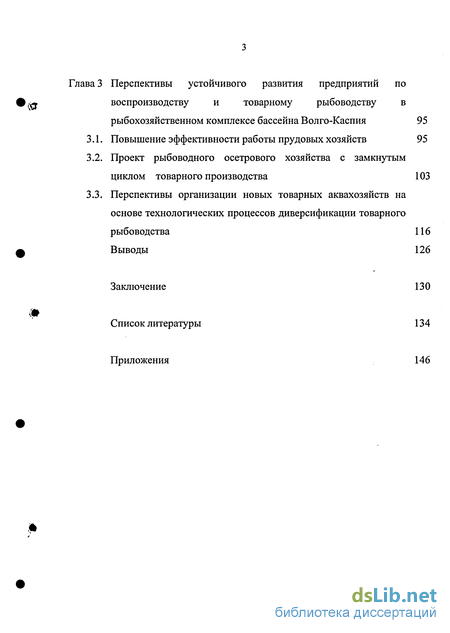 3

Глава 3 Перспективы устойчивого развития предприятий по воспроизводству и товарному рыбоводству в рыбохозяйственном комплексе бассейна Волго-Каспия 95

3.1. Повышение эффективности работы прудовых хозяйств 95

3.2. Проект рыбоводного осетрового хозяйства с замкнутым циклом товарного производства 103

3.3. Перспективы организации новых товарных аквахозяйств на основе технологических процессов диверсификации товарного рыбоводства 116

Выводы 126

Заключение 130

Список литературы 134

Приложения 146

dsLib.net
библиотека диссертаций